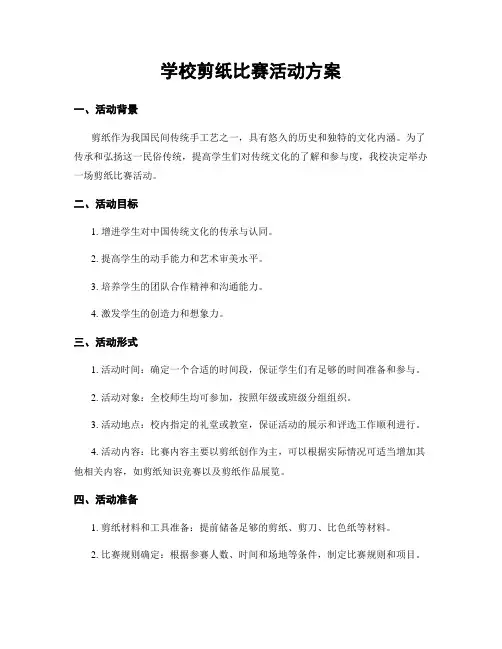 学校剪纸比赛活动方案

一、活动背景

剪纸作为我国民间传统手工艺之一，具有悠久的历史和独特的文化内涵。为了传承和弘扬这一民俗传统，提高学生们对传统文化的了解和参与度，我校决定举办一场剪纸比赛活动。

二、活动目标

1. 增进学生对中国传统文化的传承与认同。

2. 提高学生的动手能力和艺术审美水平。

3. 培养学生的团队合作精神和沟通能力。

4. 激发学生的创造力和想象力。

三、活动形式

1. 活动时间：确定一个合适的时间段，保证学生们有足够的时间准备和参与。

2. 活动对象：全校师生均可参加，按照年级或班级分组组织。

3. 活动地点：校内指定的礼堂或教室，保证活动的展示和评选工作顺利进行。

4. 活动内容：比赛内容主要以剪纸创作为主，可以根据实际情况可适当增加其他相关内容，如剪纸知识竞赛以及剪纸作品展览。

四、活动准备

1. 剪纸材料和工具准备：提前储备足够的剪纸、剪刀、比色纸等材料。

2. 比赛规则确定：根据参赛人数、时间和场地等条件，制定比赛规则和项目。